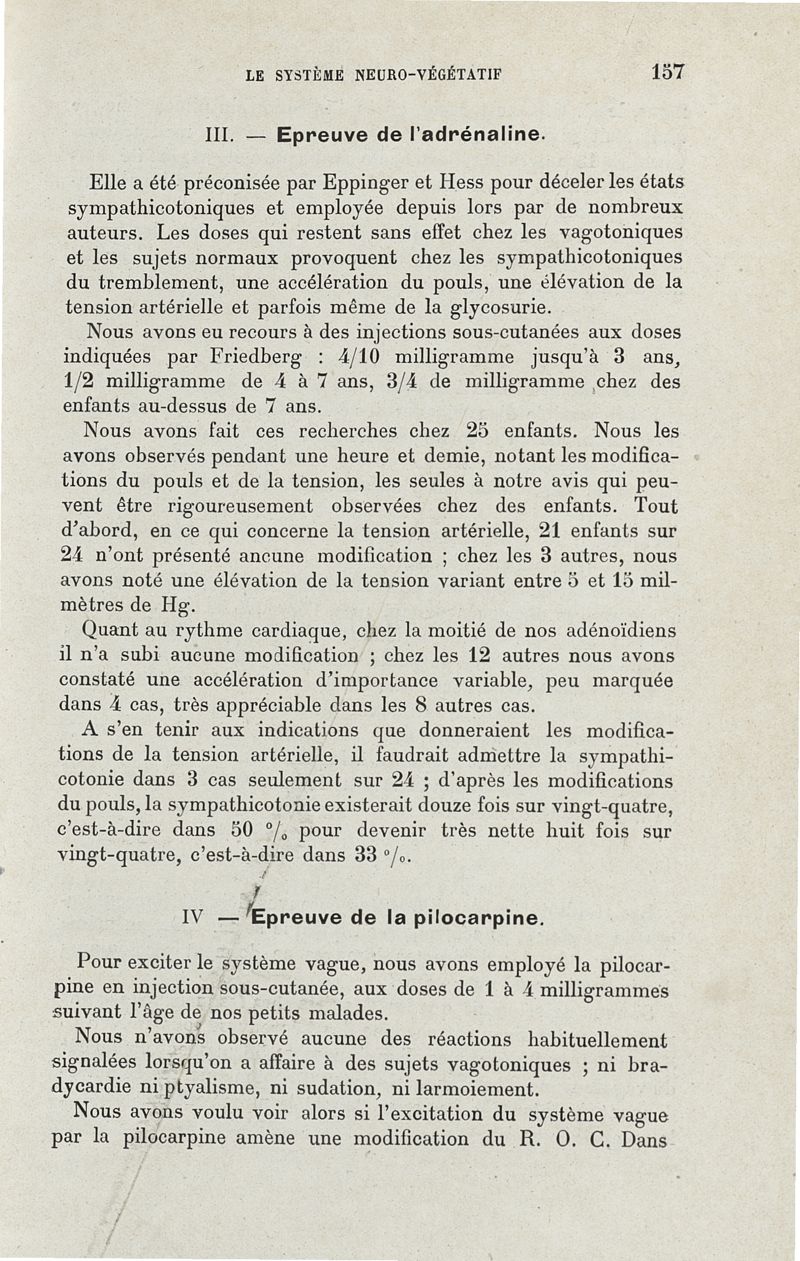 LE SYSTÈME NEURO-VÉGÉTATIF 157

III. — Epreuve de l'adrénaline.

Elle a été préconisée par Eppinger et Hess pour déceler les états sympathicotoniques et employée depuis lors par de nombreux auteurs. Les doses qui restent sans effet chez les vagotoniques et les sujets normaux provoquent chez les sympathicotoniques du tremblement, une accélération du pouls, une élévation de la tension artérielle et parfois même de la glycosurie.

Nous avons eu recours à des injections sous-cutanées aux doses indiquées par Friedberg : 4/10 milligramme jusqu'à 3 ans, 1/2 milligramme de 4 à 7 ans, 3/4 de milligramme chez des enfants au-dessus de 7 ans.

Nous avons fait ces recherches chez 25 enfants. Nous les avons observés pendant une heure et demie, notant les modifications du pouls et de la tension, les seules à notre avis qui peuvent être rigoureusement observées chez des enfants. Tout d'abord, en ce qui concerne la tension artérielle, 21 enfants sur 24 n'ont présenté aucune modification ; chez les 3 autres, nous avons noté une élévation de la tension variant entre 5 et 15 milmètres de Hg.

Quant au rythme cardiaque, chez la moitié de nos adénoïdiens il n'a subi aucune modification ; chez les 12 autres nous avons constaté une accélération d'importance variable, peu marquée dans 4 cas, très appréciable dans les 8 autres cas.

A s'en tenir aux indications que donneraient les modifications de la tension artérielle, il faudrait admettre la sympathicotonie dans 3 cas seulement sur 24 ; d'après les modifications du pouls, la sympathicotonie existerait douze fois sur vingt-quatre, c'est-à-dire dans 50 °/₀ pour devenir très nette huit fois sur vingt-quatre, c'est-à-dire dans 33 °/₀.

IV — Epreuve de la pilocarpine.

Pour exciter le système vague, nous avons employé la pilocarpine en injection sous-cutanée, aux doses de 1 à 4 milligrammes suivant l'âge de nos petits malades.

Nous n'avons observé aucune des réactions habituellement signalées lorsqu'on a affaire à des sujets vagotoniques ; ni bradycardie ni ptyalisme, ni sudation, ni larmoiement.

Nous avons voulu voir alors si l'excitation du système vague par la pilocarpine amène une modification du R. O. C. Dans